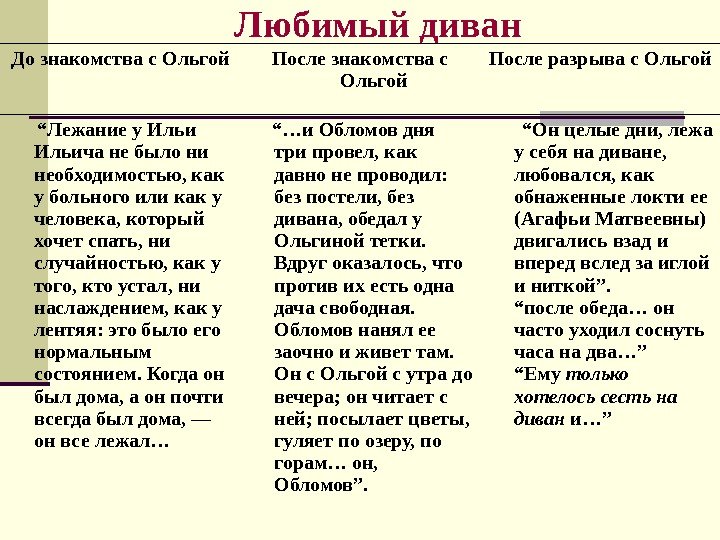 Любимый диван

| До знакомства с Ольгой | После знакомства с Ольгой | После разрыва с Ольгой |
|---|---|---|
| "Лежание у Ильи Ильича не было ни необходимостью, как у больного или как у человека, который хочет спать, ни случайностью, как у того, кто устал, ни наслаждением, как у лентяя: это было его нормальным состоянием. Когда он был дома, а он почти всегда был дома, — он все лежал… | "…и Обломов дня три провел, как давно не проводил: без постели, без дивана, обедал у Ольгиной тетки. Вдруг оказалось, что против их есть одна дача свободная. Обломов нанял ее заочно и живет там. Он с Ольгой с утра до вечера; он читает с ней; посылает цветы, гуляет по озеру, по горам… он, Обломов". | "Он целые дни, лежа у себя на диване, любовался, как обнаженные локти ее (Агафьи Матвеевны) двигались взад и вперед вслед за иглой и ниткой". "после обеда… он часто уходил соснуть часа на два…" "Ему только хотелось сесть на диван и…" |